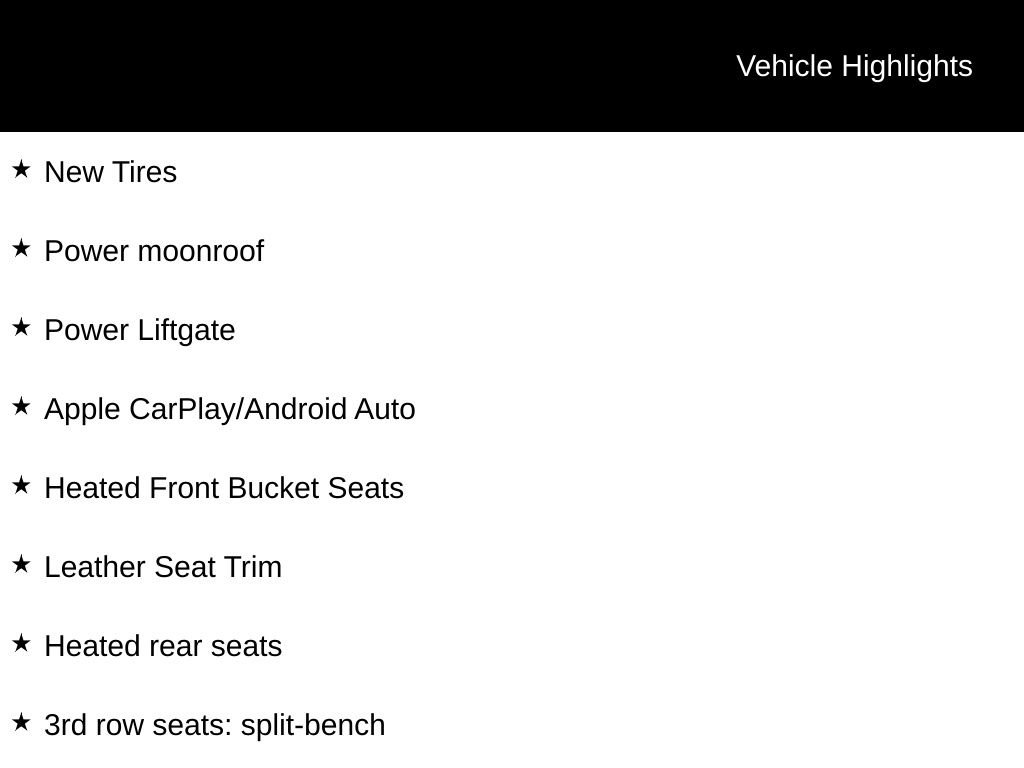 Vehicle Highlights

★ New Tires

★ Power moonroof

★ Power Liftgate

★ Apple CarPlay/Android Auto

★ Heated Front Bucket Seats

★ Leather Seat Trim

★ Heated rear seats

★ 3rd row seats: split-bench